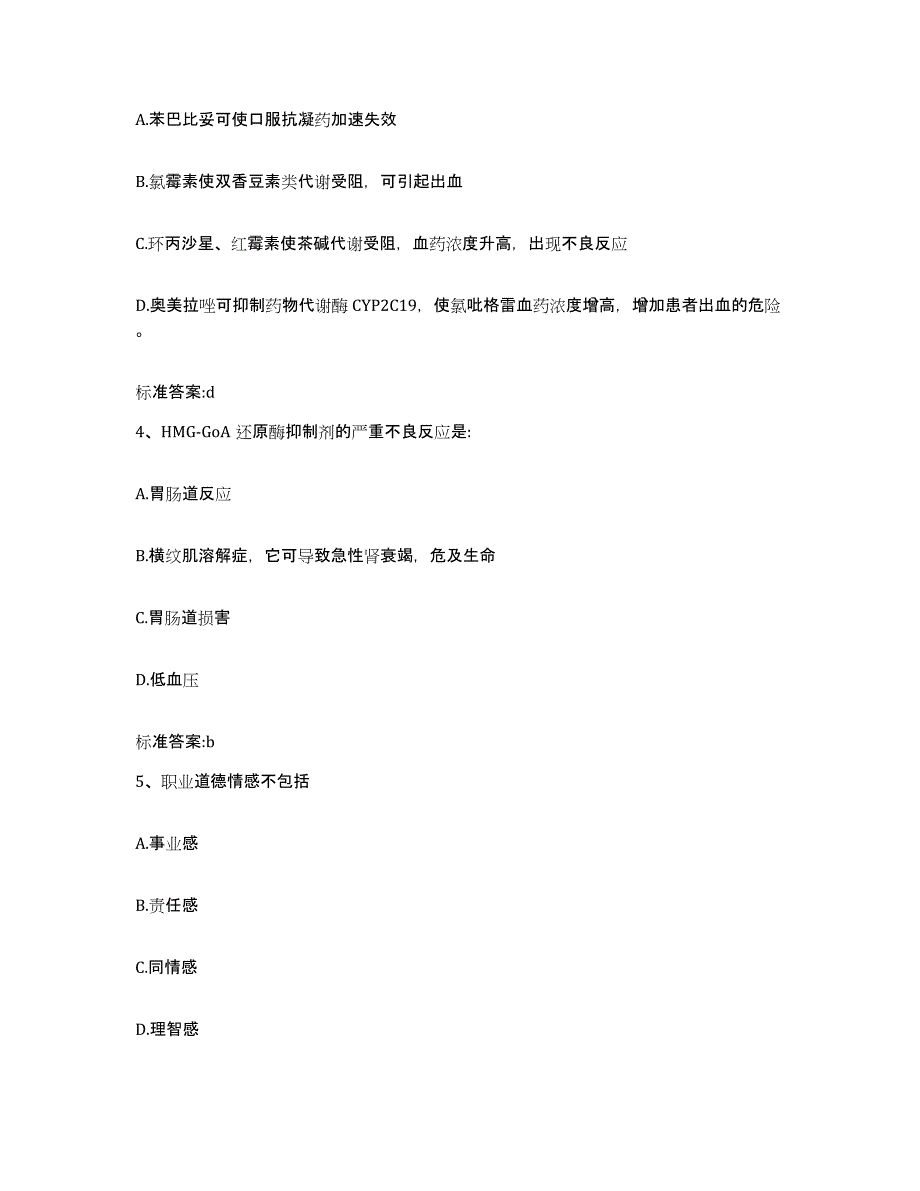 A.苯巴比妥可使口服抗凝药加速失效

B.氯霉素使双香豆素类代谢受阻，可引起出血

C.环丙沙星、红霉素使茶碱代谢受阻，血药浓度升高，出现不良反应

D.奥美拉唑可抑制药物代谢酶 CYP2C19，使氯吡格雷血药浓度增高，增加患者出血的危险。

标准答案:d

4、HMG-GoA 还原酶抑制剂的严重不良反应是:

A.胃肠道反应

B.横纹肌溶解症，它可导致急性肾衰竭，危及生命

C.胃肠道损害

D.低血压

标准答案:b

5、职业道德情感不包括

A.事业感

B.责任感

C.同情感

D.理智感